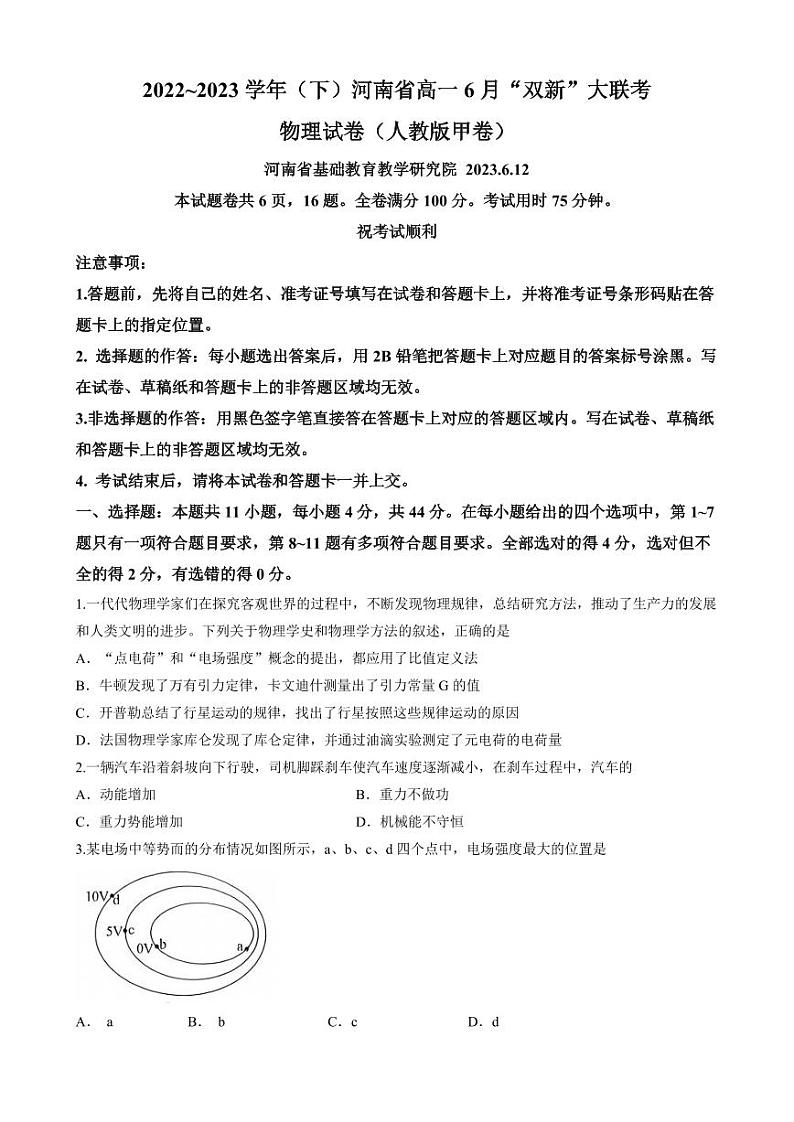 2022~2023 学年（下）河南省高一 6 月“双新”大联考

物理试卷（人教版甲卷）

河南省基础教育教学研究院 2023.6.12

本试题卷共 6 页，16 题。全卷满分 100 分。考试用时 75 分钟。

祝考试顺利

注意事项：

1.答题前，先将自己的姓名、准考证号填写在试卷和答题卡上，并将准考证号条形码贴在答题卡上的指定位置。

2. 选择题的作答：每小题选出答案后，用 2B 铅笔把答题卡上对应题目的答案标号涂黑。写在试卷、草稿纸和答题卡上的非答题区域均无效。

3.非选择题的作答：用黑色签字笔直接答在答题卡上对应的答题区域内。写在试卷、草稿纸和答题卡上的非答题区域均无效。

4. 考试结束后，请将本试卷和答题卡一并上交。

一、选择题：本题共 11 小题，每小题 4 分，共 44 分。在每小题给出的四个选项中，第 1~7 题只有一项符合题目要求，第 8~11 题有多项符合题目要求。全部选对的得 4 分，选对但不全的得 2 分，有选错的得 0 分。

1.一代代物理学家们在探究客观世界的过程中，不断发现物理规律，总结研究方法，推动了生产力的发展和人类文明的进步。下列关于物理学史和物理学方法的叙述，正确的是

A. “点电荷”和“电场强度”概念的提出，都应用了比值定义法

B. 牛顿发现了万有引力定律，卡文迪什测量出了引力常量 G 的值

C. 开普勒总结了行星运动的规律，找出了行星按照这些规律运动的原因

D. 法国物理学家库仑发现了库仑定律，并通过油滴实验测定了元电荷的电荷量

2.一辆汽车沿着斜坡向下行驶，司机脚踩刹车使汽车速度逐渐减小，在刹车过程中，汽车的

A. 动能增加

B. 重力不做功

C. 重力势能增加

D. 机械能不守恒

3.某电场中等势面的分布情况如图所示，a、b、c、d 四个点中，电场强度最大的位置是

10V d

5V c

0V b

a

A. a

B. b

C. c

D. d